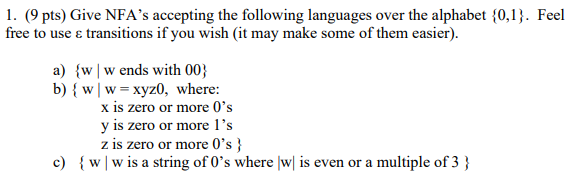 1. (9 pts) Give NFA's accepting the following languages over the alphabet {0,1}. Feel free to use ε transitions if you wish (it may make some of them easier).

a) {w | w ends with 00}
b) { w | w = xyz0, where:
x is zero or more 0's
y is zero or more 1's
z is zero or more 0's }
c) { w | w is a string of 0's where |w| is even or a multiple of 3 }